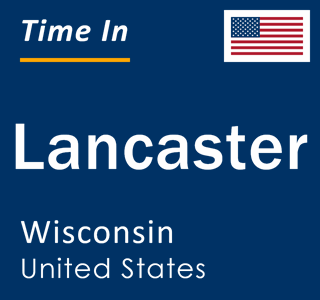 Time In

Lancaster

Wisconsin
United States